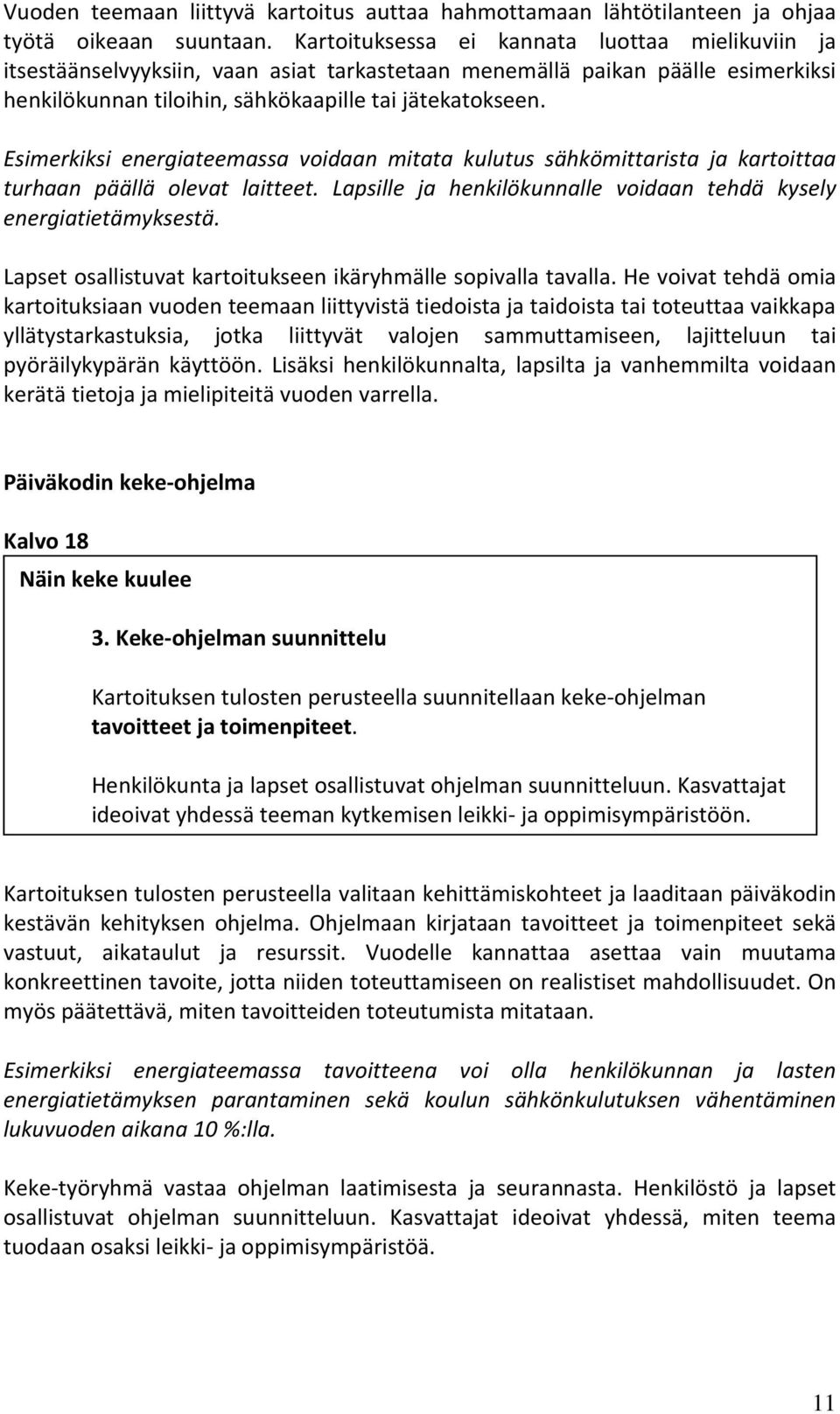 Vuoden teemaan liittyvä kartoitus auttaa hahmottamaan lähtötilanteen ja ohjaa työtä oikeaan suuntaan. Kartoituksessa ei kannata luottaa mielikuviin ja itsestäänselvyyksiin, vaan asiat tarkastetaan menemällä paikan päälle esimerkiksi henkilökunnan tiloihin, sähkökaapille tai jätekatokseen.

Esimerkiksi energiateemassa voidaan mitata kulutus sähkömittarista ja kartoittaa turhaan päällä olevat laitteet. Lapsille ja henkilökunnalle voidaan tehdä kysely energiatietämyksestä.

Lapset osallistuvat kartoitukseen ikäryhmälle sopivalla tavalla. He voivat tehdä omia kartoituksiaan vuoden teemaan liittyvistä tiedoista ja taidoista tai toteuttaa vaikkapa yllätystarkastuksia, jotka liittyvät valojen sammuttamiseen, lajitteluun tai pyöräilykypärän käyttöön. Lisäksi henkilökunnalta, lapsilta ja vanhemmilta voidaan kerätä tietoja ja mielipiteitä vuoden varrella.

Päiväkodin keke-ohjelma

Kalvo 18

Näin keke kuulee

3. Keke-ohjelman suunnittelu

Kartoituksen tulosten perusteella suunnitellaan keke-ohjelman tavoitteet ja toimenpiteet.

Henkilökunta ja lapset osallistuvat ohjelman suunnitteluun. Kasvattajat ideoivat yhdessä teeman kytkemisen leikki- ja oppimisympäristöön.

Kartoituksen tulosten perusteella valitaan kehittämiskohteet ja laaditaan päiväkodin kestävän kehityksen ohjelma. Ohjelmaan kirjataan tavoitteet ja toimenpiteet sekä vastuut, aikataulut ja resurssit. Vuodelle kannattaa asettaa vain muutama konkreettinen tavoite, jotta niiden toteuttamiseen on realistiset mahdollisuudet. On myös päätettävä, miten tavoitteiden toteutumista mitataan.

Esimerkiksi energiateemassa tavoitteena voi olla henkilökunnan ja lasten energiatietämyksen parantaminen sekä koulun sähkönkulutuksen vähentäminen lukuvuoden aikana 10 %:lla.

Keke-työryhmä vastaa ohjelman laatimisesta ja seurannasta. Henkilöstö ja lapset osallistuvat ohjelman suunnitteluun. Kasvattajat ideoivat yhdessä, miten teema tuodaan osaksi leikki- ja oppimisympäristöä.

11